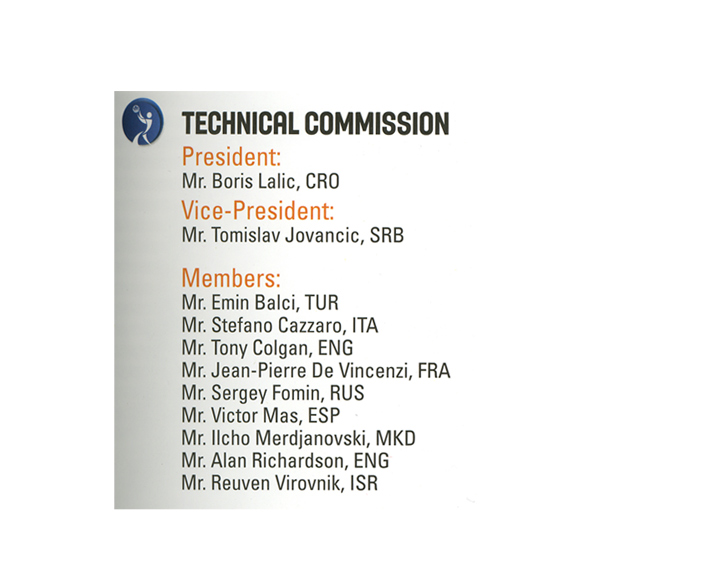 TECHNICAL COMMISSION

President:
Mr. Boris Lalic, CRO

Vice-President:
Mr. Tomislav Jovancic, SRB

Members:
Mr. Emin Balci, TUR
Mr. Stefano Cazzaro, ITA
Mr. Tony Colgan, ENG
Mr. Jean-Pierre De Vincenzi, FRA
Mr. Sergey Fomin, RUS
Mr. Victor Mas, ESP
Mr. Ilcho Merdjanovski, MKD
Mr. Alan Richardson, ENG
Mr. Reuven Virovnik, ISR